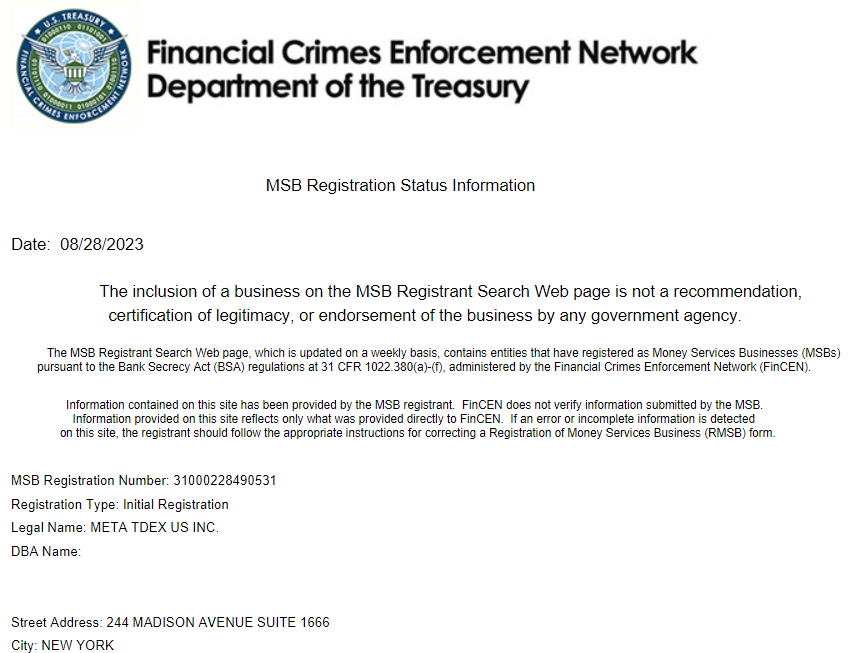 U.S. TREASURY
FINANCIAL CRIMES ENFORCEMENT NETWORK

Financial Crimes Enforcement Network
Department of the Treasury

MSB Registration Status Information

Date: 08/28/2023

The inclusion of a business on the MSB Registrant Search Web page is not a recommendation, certification of legitimacy, or endorsement of the business by any government agency.

The MSB Registrant Search Web page, which is updated on a weekly basis, contains entities that have registered as Money Services Businesses (MSBs) pursuant to the Bank Secrecy Act (BSA) regulations at 31 CFR 1022.380(a)-(f), administered by the Financial Crimes Enforcement Network (FinCEN).

Information contained on this site has been provided by the MSB registrant. FinCEN does not verify information submitted by the MSB. Information provided on this site reflects only what was provided directly to FinCEN. If an error or incomplete information is detected on this site, the registrant should follow the appropriate instructions for correcting a Registration of Money Services Business (RMSB) form.

MSB Registration Number: 31000228490531
Registration Type: Initial Registration
Legal Name: META TDEX US INC.
DBA Name:

Street Address: 244 MADISON AVENUE SUITE 1666
City: NEW YORK